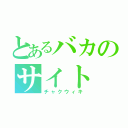 とあるバカのサイト
チャクウィキ